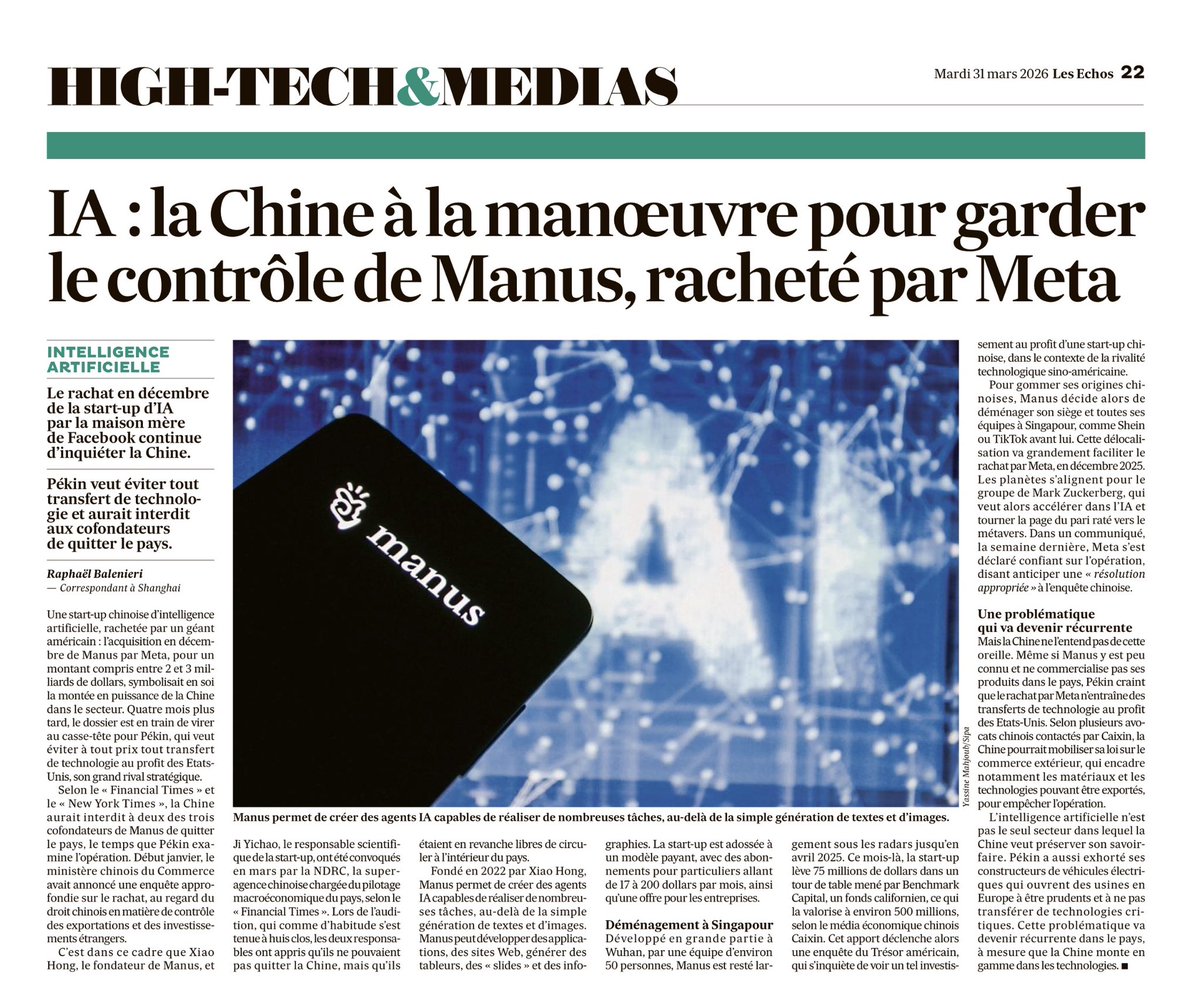 HIGH-TECH&MEDIAS

Mardi 31 mars 2026 Les Echos 22

IA : la Chine à la manœuvre pour garder le contrôle de Manus, racheté par Meta

INTELLIGENCE ARTIFICIELLE

Le rachat en décembre de la start-up d'IA par la maison mère de Facebook continue d'inquiéter la Chine.

Pékin veut éviter tout transfert de technologie et aurait interdit aux cofondateurs de quitter le pays.

Raphaël Balenieri
— Correspondant à Shanghai

Une start-up chinoise d'intelligence artificielle, rachetée par un géant américain : l'acquisition en décembre de Manus par Meta, pour un montant compris entre 2 et 3 milliards de dollars, symbolisait en soi la montée en puissance de la Chine dans le secteur. Quatre mois plus tard, le dossier est en train de virer au casse-tête pour Pékin, qui veut éviter à tout prix tout transfert de technologie au profit des Etats-Unis, son grand rival stratégique.

Selon le « Financial Times » et le « New York Times », la Chine aurait interdit à deux des trois cofondateurs de Manus de quitter le pays, le temps que Pékin examine l'opération. Début janvier, le ministère chinois du Commerce avait annoncé une enquête approfondie sur le rachat, au regard du droit chinois en matière de contrôle des exportations et des investissements étrangers.

C'est dans ce cadre que Xiao Hong, le fondateur de Manus, et Ji Yichao, le responsable scientifique de la start-up, ont été convoqués en mars par la NDRC, la super-agence chinoise chargée du pilotage macroéconomique du pays, selon le « Financial Times ». Lors de l'audition, qui comme d'habitude s'est tenue à huis clos, les deux responsables ont appris qu'ils ne pouvaient pas quitter la Chine, mais qu'ils étaient en revanche libres de circuler à l'intérieur du pays.

Fondé en 2022 par Xiao Hong, Manus permet de créer des agents IA capables de réaliser de nombreuses tâches, au-delà de la simple génération de textes et d'images. Manus peut développer des applications, des sites Web, générer des tableurs, des « slides » et des infographies. La start-up est adossée à un modèle payant, avec des abonnements pour particuliers allant de 17 à 200 dollars par mois, ainsi qu'une offre pour les entreprises.

Déménagement à Singapour
Développé en grande partie à Wuhan, par une équipe d'environ 50 personnes, Manus est resté largement sous les radars jusqu'en avril 2025. Ce mois-là, la start-up lève 75 millions de dollars dans un tour de table mené par Benchmark Capital, un fonds californien, ce qui la valorise à environ 500 millions, selon le média économique chinois Caixin. Cet apport déclenche alors une enquête du Trésor américain, qui s'inquiète de voir un tel investissement au profit d'une start-up chinoise, dans le contexte de la rivalité technologique sino-américaine.

Pour gommer ses origines chinoises, Manus décide alors de déménager son siège et toutes ses équipes à Singapour, comme Shein ou TikTok avant lui. Cette délocalisation va grandement faciliter le rachat par Meta, en décembre 2025. Les planètes s'alignent pour le groupe de Mark Zuckerberg, qui veut alors accélérer dans l'IA et tourner la page du pari raté vers le métavers. Dans un communiqué, la semaine dernière, Meta s'est déclaré confiant sur l'opération, disant anticiper une « résolution appropriée » à l'enquête chinoise.

Une problématique qui va devenir récurrente
Mais la Chine ne l'entend pas de cette oreille. Même si Manus y est peu connu et ne commercialise pas ses produits dans le pays, Pékin craint que le rachat par Meta n'entraîne des transferts de technologie au profit des Etats-Unis. Selon plusieurs avocats chinois contactés par Caixin, la Chine pourrait mobiliser sa loi sur le commerce extérieur, qui encadre notamment les matériaux et les technologies pouvant être exportés, pour empêcher l'opération.

L'intelligence artificielle n'est pas le seul secteur dans lequel la Chine veut préserver son savoir-faire. Pékin a aussi exhorté ses constructeurs de véhicules électriques qui ouvrent des usines en Europe à être prudents et à ne pas transférer de technologies critiques. Cette problématique va devenir récurrente dans le pays, à mesure que la Chine monte en gamme dans les technologies. ■

manus

Yassine Mahjoub/Sipa

Manus permet de créer des agents IA capables de réaliser de nombreuses tâches, au-delà de la simple génération de textes et d'images.